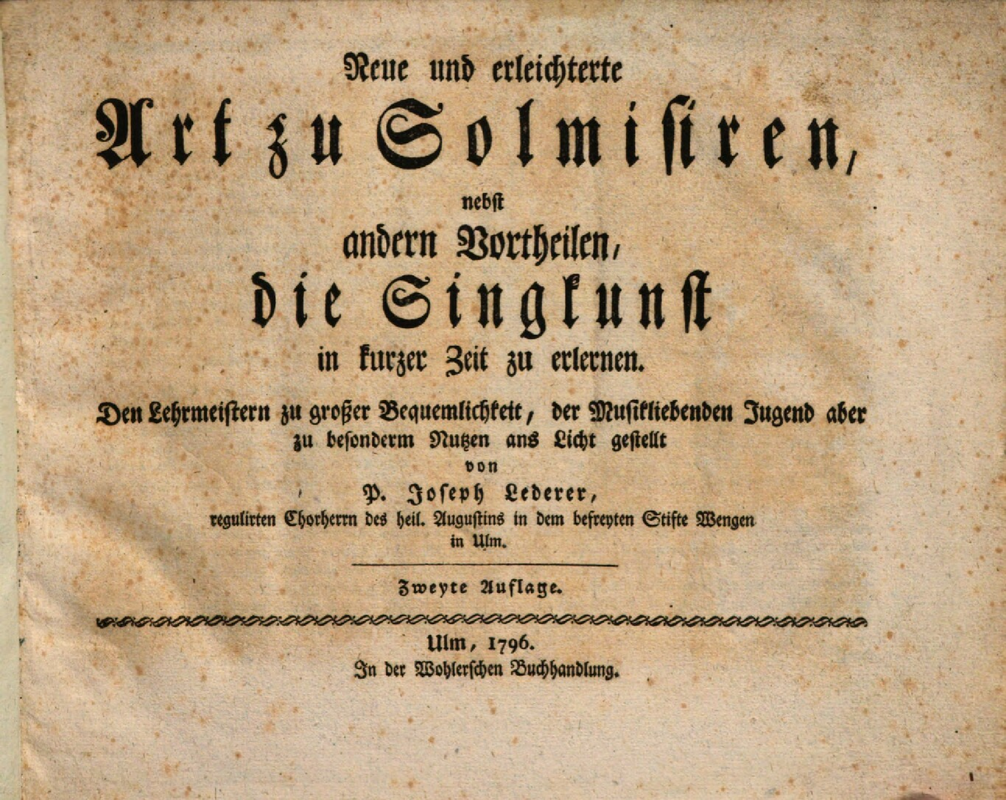 Neue und erleichterte

Art zu Solmisiren,

nebst

andern Vortheilen,

die Singkunst

in kurzer Zeit zu erlernen.

Den Lehrmeistern zu großer Bequemlichkeit, der Musikliebenden Jugend aber zu besonderm Nutzen ans Licht gestellt

von

P. Joseph Lederer,

regulirten Chorherrn des heil. Augustins in dem befreyten Stifte Wengen in Ulm.

Zweyte Auflage.

Ulm, 1796.

In der Wohlerschen Buchhandlung.